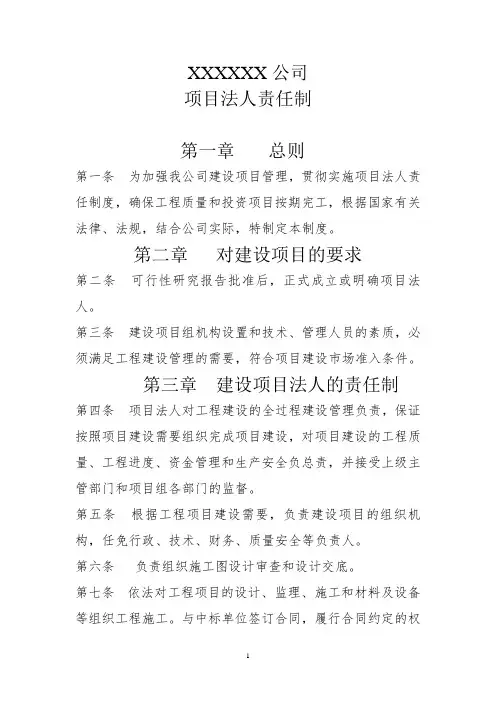 XXXXXX 公司
项目法人责任制

第一章　总则

第一条　为加强我公司建设项目管理，贯彻实施项目法人责任制度，确保工程质量和投资项目按期完工，根据国家有关法律、法规，结合公司实际，特制定本制度。

第二章　对建设项目的要求

第二条　可行性研究报告批准后，正式成立或明确项目法人。

第三条　建设项目组机构设置和技术、管理人员的素质，必须满足工程建设管理的需要，符合项目建设市场准入条件。

第三章　建设项目法人的责任制

第四条　项目法人对工程建设的全过程建设管理负责，保证按照项目建设需要组织完成项目建设，对项目建设的工程质量、工程进度、资金管理和生产安全负总责，并接受上级主管部门和项目组各部门的监督。

第五条　根据工程项目建设需要，负责建设项目的组织机构，任免行政、技术、财务、质量安全等负责人。

第六条　负责组织施工图设计审查和设计交底。

第七条　依法对工程项目的设计、监理、施工和材料及设备等组织工程施工。与中标单位签订合同，履行合同约定的权

1